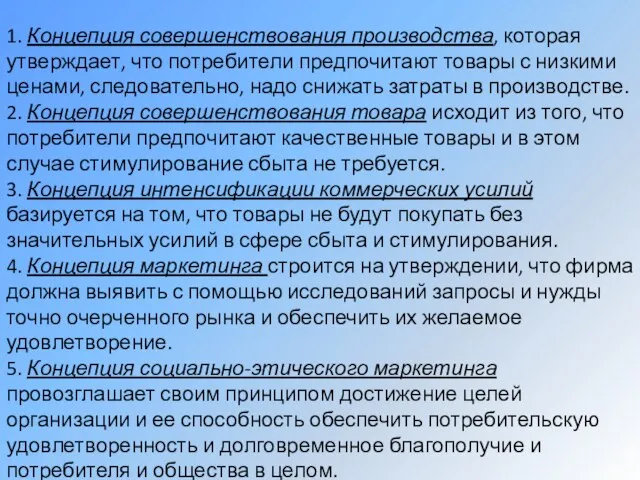 1. Концепция совершенствования производства, которая утверждает, что потребители предпочитают товары с низкими ценами, следовательно, надо снижать затраты в производстве.
2. Концепция совершенствования товара исходит из того, что потребители предпочитают качественные товары и в этом случае стимулирование сбыта не требуется.
3. Концепция интенсификации коммерческих усилий базируется на том, что товары не будут покупать без значительных усилий в сфере сбыта и стимулирования.
4. Концепция маркетинга строится на утверждении, что фирма должна выявить с помощью исследований запросы и нужды точно очерченного рынка и обеспечить их желаемое удовлетворение.
5. Концепция социально-этического маркетинга провозглашает своим принципом достижение целей организации и ее способность обеспечить потребительскую удовлетворенность и долговременное благополучие и потребителя и общества в целом.